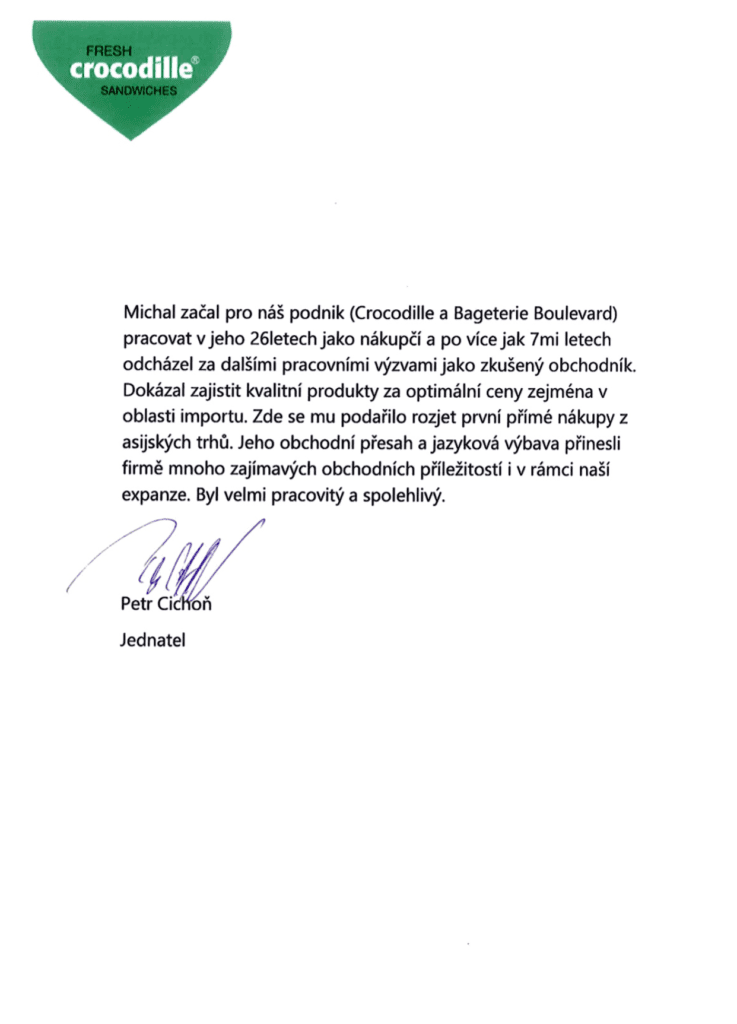 FRESH
crocodille®
SANDWICHES

Michal začal pro náš podnik (Crocodille a Bageterie Boulevard) pracovat v jeho 26letech jako nákupčí a po více jak 7mi letech odcházel za dalšími pracovními výzvami jako zkušený obchodník. Dokázal zajistit kvalitní produkty za optimální ceny zejména v oblasti importu. Zde se mu podařilo rozjet první přímé nákupy z asijských trhů. Jeho obchodní přesah a jazyková výbava přinesli firmě mnoho zajímavých obchodních příležitostí i v rámci naší expanze. Byl velmi pracovitý a spolehlivý.

Petr Cichoň

Jednatel